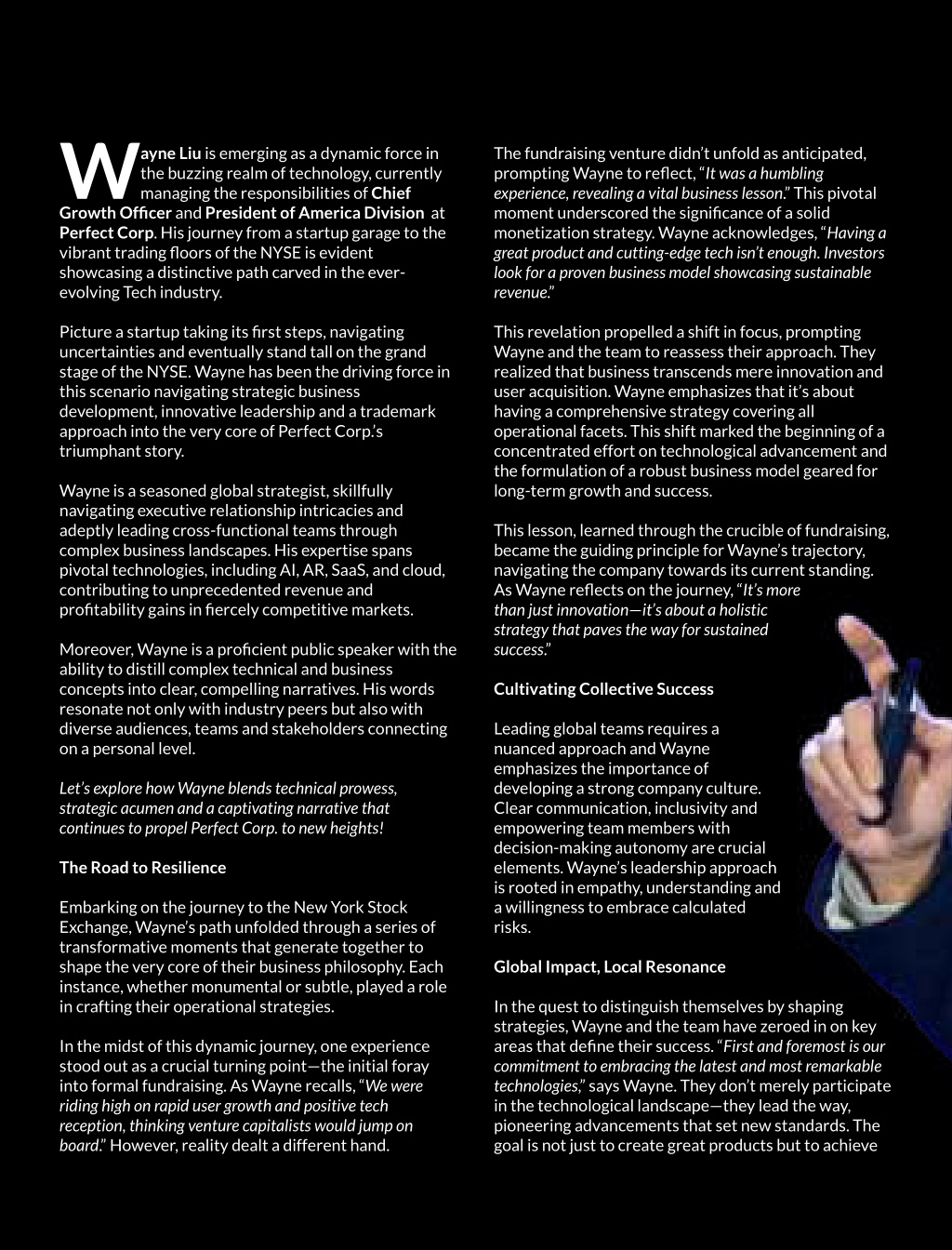 Wayne Liu is emerging as a dynamic force in the buzzing realm of technology, currently managing the responsibilities of Chief Growth Officer and President of America Division at Perfect Corp. His journey from a startup garage to the vibrant trading floors of the NYSE is evident showcasing a distinctive path carved in the ever-evolving Tech industry.

Picture a startup taking its first steps, navigating uncertainties and eventually stand tall on the grand stage of the NYSE. Wayne has been the driving force in this scenario navigating strategic business development, innovative leadership and a trademark approach into the very core of Perfect Corp.'s triumphant story.

Wayne is a seasoned global strategist, skillfully navigating executive relationship intricacies and adeptly leading cross-functional teams through complex business landscapes. His expertise spans pivotal technologies, including AI, AR, SaaS, and cloud, contributing to unprecedented revenue and profitability gains in fiercely competitive markets.

Moreover, Wayne is a proficient public speaker with the ability to distill complex technical and business concepts into clear, compelling narratives. His words resonate not only with industry peers but also with diverse audiences, teams and stakeholders connecting on a personal level.

Let's explore how Wayne blends technical prowess, strategic acumen and a captivating narrative that continues to propel Perfect Corp. to new heights!

The Road to Resilience

Embarking on the journey to the New York Stock Exchange, Wayne's path unfolded through a series of transformative moments that generate together to shape the very core of their business philosophy. Each instance, whether monumental or subtle, played a role in crafting their operational strategies.

In the midst of this dynamic journey, one experience stood out as a crucial turning point—the initial foray into formal fundraising. As Wayne recalls, "We were riding high on rapid user growth and positive tech reception, thinking venture capitalists would jump on board." However, reality dealt a different hand.

The fundraising venture didn't unfold as anticipated, prompting Wayne to reflect, "It was a humbling experience, revealing a vital business lesson." This pivotal moment underscored the significance of a solid monetization strategy. Wayne acknowledges, "Having a great product and cutting-edge tech isn't enough. Investors look for a proven business model showcasing sustainable revenue."

This revelation propelled a shift in focus, prompting Wayne and the team to reassess their approach. They realized that business transcends mere innovation and user acquisition. Wayne emphasizes that it's about having a comprehensive strategy covering all operational facets. This shift marked the beginning of a concentrated effort on technological advancement and the formulation of a robust business model geared for long-term growth and success.

This lesson, learned through the crucible of fundraising, became the guiding principle for Wayne's trajectory, navigating the company towards its current standing. As Wayne reflects on the journey, "It's more than just innovation—it's about a holistic strategy that paves the way for sustained success."

Cultivating Collective Success

Leading global teams requires a nuanced approach and Wayne emphasizes the importance of developing a strong company culture. Clear communication, inclusivity and empowering team members with decision-making autonomy are crucial elements. Wayne's leadership approach is rooted in empathy, understanding and a willingness to embrace calculated risks.

Global Impact, Local Resonance

In the quest to distinguish themselves by shaping strategies, Wayne and the team have zeroed in on key areas that define their success. "First and foremost is our commitment to embracing the latest and most remarkable technologies," says Wayne. They don't merely participate in the technological landscape—they lead the way, pioneering advancements that set new standards. The goal is not just to create great products but to achieve